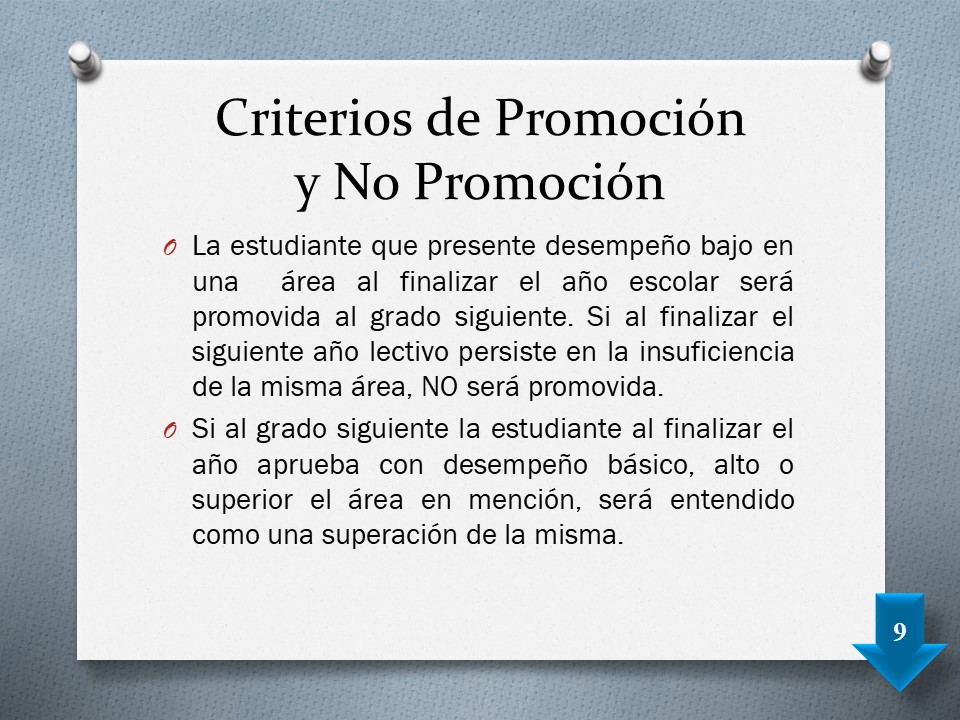 Criterios de Promoción
y No Promoción

O La estudiante que presente desempeño bajo en una área al finalizar el año escolar será promovida al grado siguiente. Si al finalizar el siguiente año lectivo persiste en la insuficiencia de la misma área, NO será promovida.

O Si al grado siguiente la estudiante al finalizar el año aprueba con desempeño básico, alto o superior el área en mención, será entendido como una superación de la misma.

9